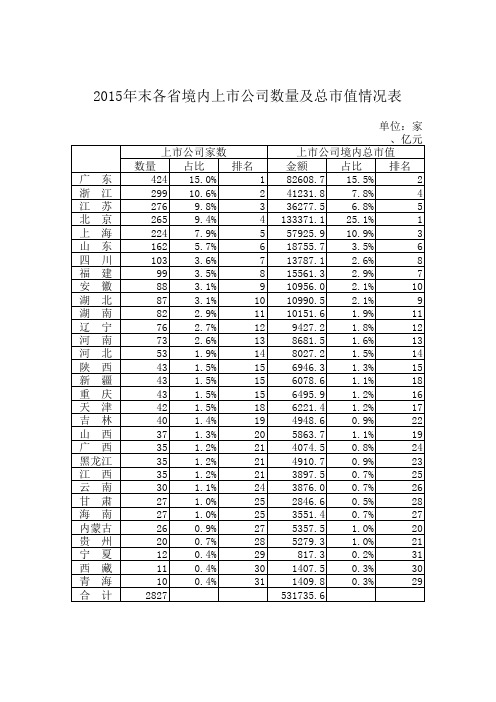 2015年末各省境内上市公司数量及总市值情况表

单位：家、亿元

| | 上市公司家数 | | | 上市公司境内总市值 | | |
|---|---|---|---|---|---|---|
| | 数量 | 占比 | 排名 | 金额 | 占比 | 排名 |
| 广　东 | 424 | 15.0% | 1 | 82608.7 | 15.5% | 2 |
| 浙　江 | 299 | 10.6% | 2 | 41231.8 | 7.8% | 4 |
| 江　苏 | 276 | 9.8% | 3 | 36277.5 | 6.8% | 5 |
| 北　京 | 265 | 9.4% | 4 | 133371.1 | 25.1% | 1 |
| 上　海 | 224 | 7.9% | 5 | 57925.9 | 10.9% | 3 |
| 山　东 | 162 | 5.7% | 6 | 18755.7 | 3.5% | 6 |
| 四　川 | 103 | 3.6% | 7 | 13787.1 | 2.6% | 8 |
| 福　建 | 99 | 3.5% | 8 | 15561.3 | 2.9% | 7 |
| 安　徽 | 88 | 3.1% | 9 | 10956.0 | 2.1% | 10 |
| 湖　北 | 87 | 3.1% | 10 | 10990.5 | 2.1% | 9 |
| 湖　南 | 82 | 2.9% | 11 | 10151.6 | 1.9% | 11 |
| 辽　宁 | 76 | 2.7% | 12 | 9427.2 | 1.8% | 12 |
| 河　南 | 73 | 2.6% | 13 | 8681.5 | 1.6% | 13 |
| 河　北 | 53 | 1.9% | 14 | 8027.2 | 1.5% | 14 |
| 陕　西 | 43 | 1.5% | 15 | 6946.3 | 1.3% | 15 |
| 新　疆 | 43 | 1.5% | 15 | 6078.6 | 1.1% | 18 |
| 重　庆 | 43 | 1.5% | 15 | 6495.9 | 1.2% | 16 |
| 天　津 | 42 | 1.5% | 18 | 6221.4 | 1.2% | 17 |
| 吉　林 | 40 | 1.4% | 19 | 4948.6 | 0.9% | 22 |
| 山　西 | 37 | 1.3% | 20 | 5863.7 | 1.1% | 19 |
| 广　西 | 35 | 1.2% | 21 | 4074.5 | 0.8% | 24 |
| 黑龙江 | 35 | 1.2% | 21 | 4910.7 | 0.9% | 23 |
| 江　西 | 35 | 1.2% | 21 | 3897.5 | 0.7% | 25 |
| 云　南 | 30 | 1.1% | 24 | 3876.0 | 0.7% | 26 |
| 甘　肃 | 27 | 1.0% | 25 | 2846.6 | 0.5% | 28 |
| 海　南 | 27 | 1.0% | 25 | 3551.4 | 0.7% | 27 |
| 内蒙古 | 26 | 0.9% | 27 | 5357.5 | 1.0% | 20 |
| 贵　州 | 20 | 0.7% | 28 | 5279.3 | 1.0% | 21 |
| 宁　夏 | 12 | 0.4% | 29 | 817.3 | 0.2% | 31 |
| 西　藏 | 11 | 0.4% | 30 | 1407.5 | 0.3% | 30 |
| 青　海 | 10 | 0.4% | 31 | 1409.8 | 0.3% | 29 |
| 合　计 | 2827 | | | 531735.6 | | |